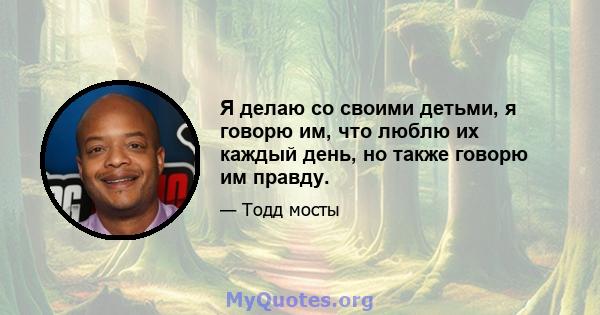 Я делаю со своими детьми, я говорю им, что люблю их каждый день, но также говорю им правду.

— Тодд мосты

MyQuotes.org